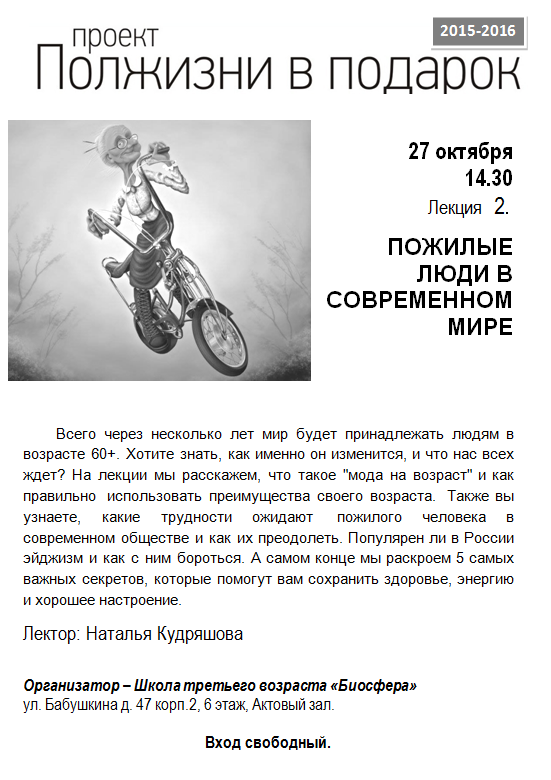 проект
Полжизни в подарок

2015-2016

27 октября
14.30
Лекция 2.

ПОЖИЛЫЕ ЛЮДИ В СОВРЕМЕННОМ МИРЕ

Всего через несколько лет мир будет принадлежать людям в возрасте 60+. Хотите знать, как именно он изменится, и что нас всех ждет? На лекции мы расскажем, что такое "мода на возраст" и как правильно использовать преимущества своего возраста. Также вы узнаете, какие трудности ожидают пожилого человека в современном обществе и как их преодолеть. Популярен ли в России эйджизм и как с ним бороться. А самом конце мы раскроем 5 самых важных секретов, которые помогут вам сохранить здоровье, энергию и хорошее настроение.

Лектор: Наталья Кудряшова

Организатор – Школа третьего возраста «Биосфера»
ул. Бабушкина д. 47 корп.2, 6 этаж, Актовый зал.

Вход свободный.